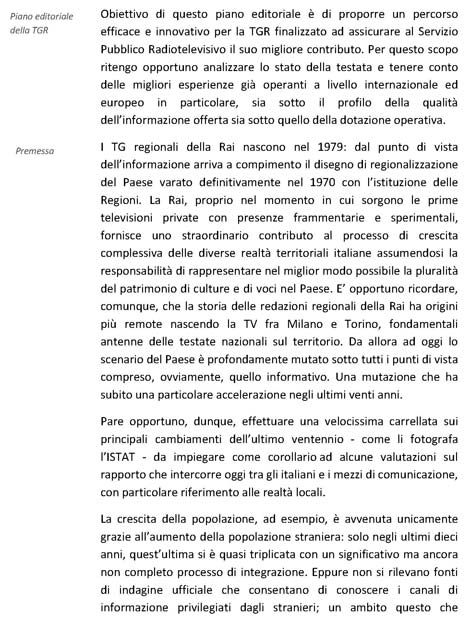 Piano editoriale della TGR

Obiettivo di questo piano editoriale è di proporre un percorso efficace e innovativo per la TGR finalizzato ad assicurare al Servizio Pubblico Radiotelevisivo il suo migliore contributo. Per questo scopo ritengo opportuno analizzare lo stato della testata e tenere conto delle migliori esperienze già operanti a livello internazionale ed europeo in particolare, sia sotto il profilo della qualità dell'informazione offerta sia sotto quello della dotazione operativa.

Premessa

I TG regionali della Rai nascono nel 1979: dal punto di vista dell'informazione arriva a compimento il disegno di regionalizzazione del Paese varato definitivamente nel 1970 con l'istituzione delle Regioni. La Rai, proprio nel momento in cui sorgono le prime televisioni private con presenze frammentarie e sperimentali, fornisce uno straordinario contributo al processo di crescita complessiva delle diverse realtà territoriali italiane assumendosi la responsabilità di rappresentare nel miglior modo possibile la pluralità del patrimonio di culture e di voci nel Paese. E' opportuno ricordare, comunque, che la storia delle redazioni regionali della Rai ha origini più remote nascendo la TV fra Milano e Torino, fondamentali antenne delle testate nazionali sul territorio. Da allora ad oggi lo scenario del Paese è profondamente mutato sotto tutti i punti di vista compreso, ovviamente, quello informativo. Una mutazione che ha subito una particolare accelerazione negli ultimi venti anni.

Pare opportuno, dunque, effettuare una velocissima carrellata sui principali cambiamenti dell'ultimo ventennio - come li fotografa l'ISTAT - da impiegare come corollario ad alcune valutazioni sul rapporto che intercorre oggi tra gli italiani e i mezzi di comunicazione, con particolare riferimento alle realtà locali.

La crescita della popolazione, ad esempio, è avvenuta unicamente grazie all'aumento della popolazione straniera: solo negli ultimi dieci anni, quest'ultima si è quasi triplicata con un significativo ma ancora non completo processo di integrazione. Eppure non si rilevano fonti di indagine ufficiale che consentano di conoscere i canali di informazione privilegiati dagli stranieri; un ambito questo che